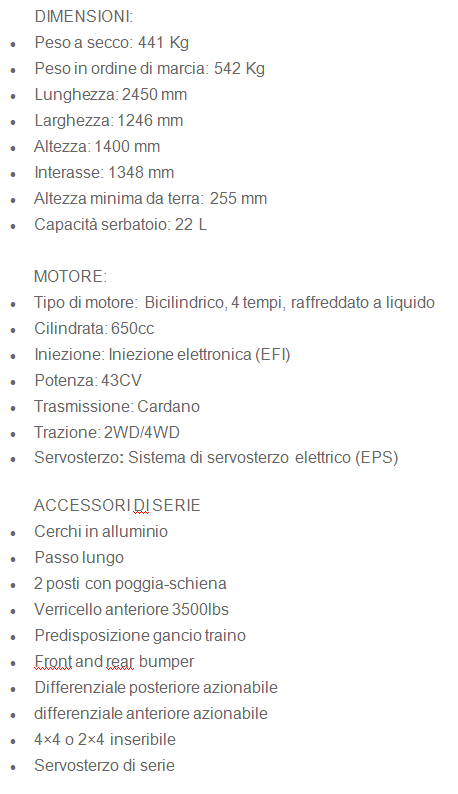 DIMENSIONI:

- Peso a secco: 441 Kg
- Peso in ordine di marcia: 542 Kg
- Lunghezza: 2450 mm
- Larghezza: 1246 mm
- Altezza: 1400 mm
- Interasse: 1348 mm
- Altezza minima da terra: 255 mm
- Capacità serbatoio: 22 L

MOTORE:

- Tipo di motore: Bicilindrico, 4 tempi, raffreddato a liquido
- Cilindrata: 650cc
- Iniezione: Iniezione elettronica (EFI)
- Potenza: 43CV
- Trasmissione: Cardano
- Trazione: 2WD/4WD
- Servosterzo: Sistema di servosterzo elettrico (EPS)

ACCESSORI DI SERIE

- Cerchi in alluminio
- Passo lungo
- 2 posti con poggia-schiena
- Verricello anteriore 3500lbs
- Predisposizione gancio traino
- Front and rear bumper
- Differenziale posteriore azionabile
- differenziale anteriore azionabile
- 4×4 o 2×4 inseribile
- Servosterzo di serie